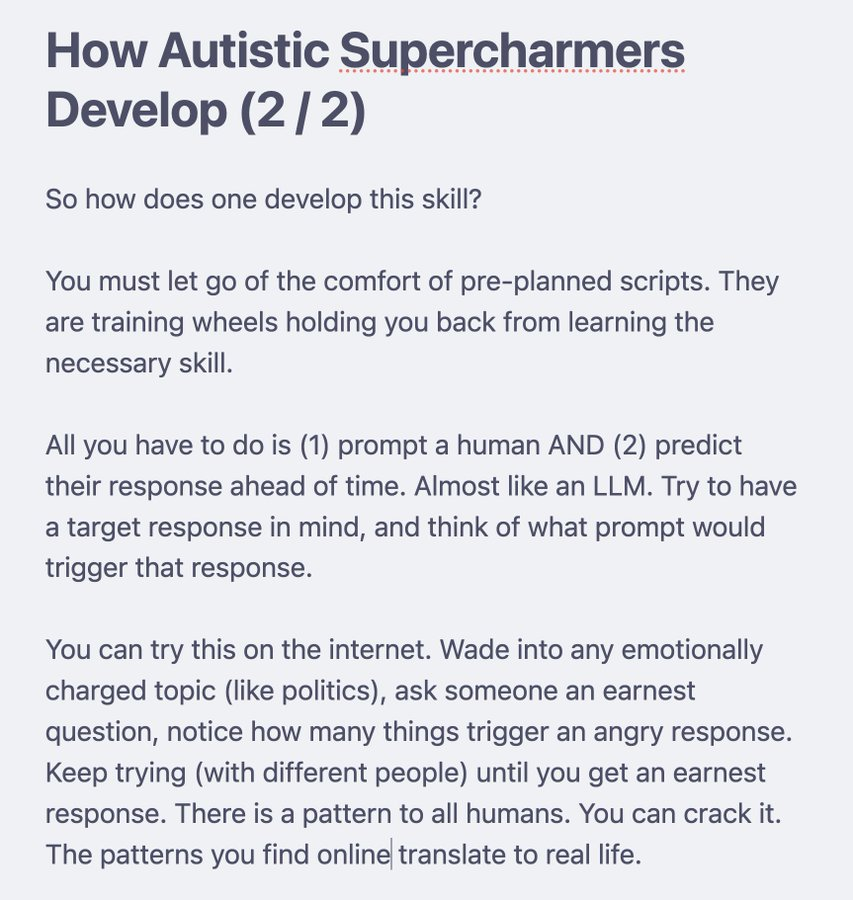 How Autistic Supercharmers Develop (2 / 2)

So how does one develop this skill?

You must let go of the comfort of pre-planned scripts. They are training wheels holding you back from learning the necessary skill.

All you have to do is (1) prompt a human AND (2) predict their response ahead of time. Almost like an LLM. Try to have a target response in mind, and think of what prompt would trigger that response.

You can try this on the internet. Wade into any emotionally charged topic (like politics), ask someone an earnest question, notice how many things trigger an angry response. Keep trying (with different people) until you get an earnest response. There is a pattern to all humans. You can crack it. The patterns you find online translate to real life.